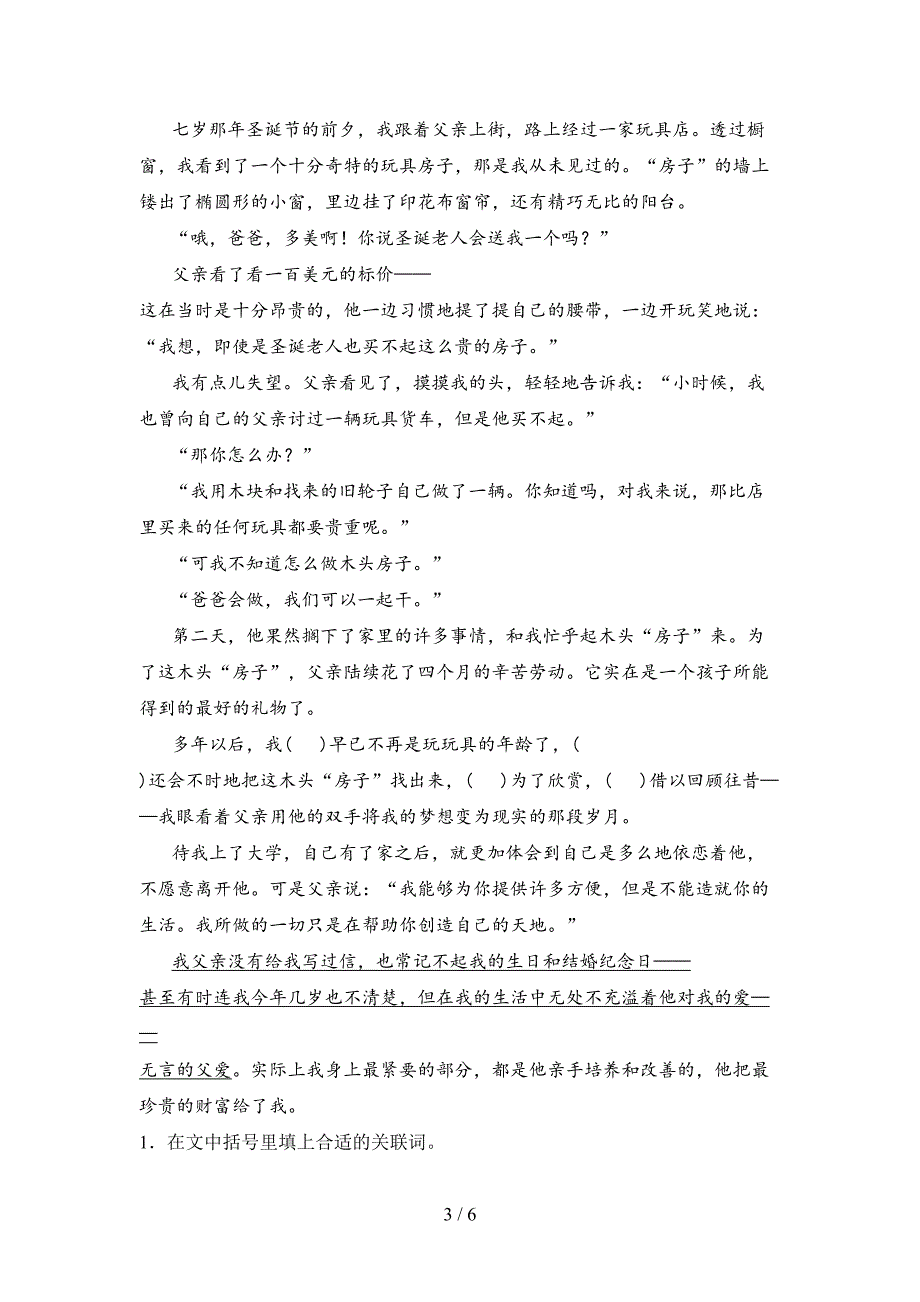 七岁那年圣诞节的前夕，我跟着父亲上街，路上经过一家玩具店。透过橱窗，我看到了一个十分奇特的玩具房子，那是我从未见过的。“房子”的墙上镂出了椭圆形的小窗，里边挂了印花布窗帘，还有精巧无比的阳台。

“哦，爸爸，多美啊！你说圣诞老人会送我一个吗？”

父亲看了看一百美元的标价——这在当时是十分昂贵的，他一边习惯地提了提自己的腰带，一边开玩笑地说：“我想，即使是圣诞老人也买不起这么贵的房子。”

我有点儿失望。父亲看见了，摸摸我的头，轻轻地告诉我：“小时候，我也曾向自己的父亲讨过一辆玩具货车，但是他买不起。”

“那你怎么办？”

“我用木块和找来的旧轮子自己做了一辆。你知道吗，对我来说，那比店里买来的任何玩具都要贵重呢。”

“可我不知道怎么做木头房子。”

“爸爸会做，我们可以一起干。”

第二天，他果然搁下了家里的许多事情，和我忙乎起木头“房子”来。为了这木头“房子”，父亲陆续花了四个月的辛苦劳动。它实在是一个孩子所能得到的最好的礼物了。

多年以后，我（ ）早已不再是玩玩具的年龄了，（ ）还会不时地把这木头“房子”找出来，（ ）为了欣赏，（ ）借以回顾往昔——我眼看着父亲用他的双手将我的梦想变为现实的那段岁月。

待我上了大学，自己有了家之后，就更加体会到自己是多么地依恋着他，不愿意离开他。可是父亲说：“我能够为你提供许多方便，但是不能造就你的生活。我所做的一切只是在帮助你创造自己的天地。”

我父亲没有给我写过信，也常记不起我的生日和结婚纪念日——甚至有时连我今年几岁也不清楚，但在我的生活中无处不充溢着他对我的爱——无言的父爱。实际上我身上最紧要的部分，都是他亲手培养和改善的，他把最珍贵的财富给了我。

1．在文中括号里填上合适的关联词。

3 / 6